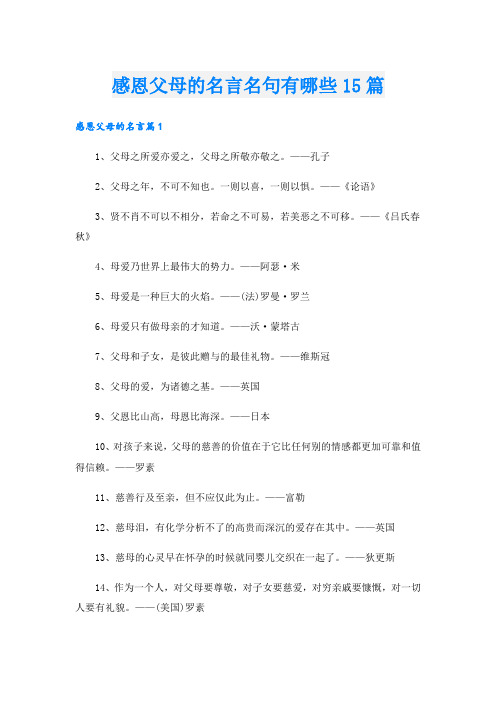 感恩父母的名言名句有哪些15篇

感恩父母的名言篇1

1、父母之所爱亦爱之，父母之所敬亦敬之。——孔子

2、父母之年，不可不知也。一则以喜，一则以惧。——《论语》

3、贤不肖不可以不相分，若命之不可易，若美恶之不可移。——《吕氏春秋》

4、母爱乃世界上最伟大的势力。——阿瑟·米

5、母爱是一种巨大的火焰。——(法)罗曼·罗兰

6、母爱只有做母亲的才知道。——沃·蒙塔古

7、父母和子女，是彼此赠与的最佳礼物。——维斯冠

8、父母的爱，为诸德之基。——英国

9、父恩比山高，母恩比海深。——日本

10、对孩子来说，父母的慈善的价值在于它比任何别的情感都更加可靠和值得信赖。——罗素

11、慈善行及至亲，但不应仅此为止。——富勒

12、慈母泪，有化学分析不了的高贵而深沉的爱存在其中。——英国

13、慈母的心灵早在怀孕的时候就同婴儿交织在一起了。——狄更斯

14、作为一个人，对父母要尊敬，对子女要慈爱，对穷亲戚要慷慨，对一切人要有礼貌。——(美国)罗素